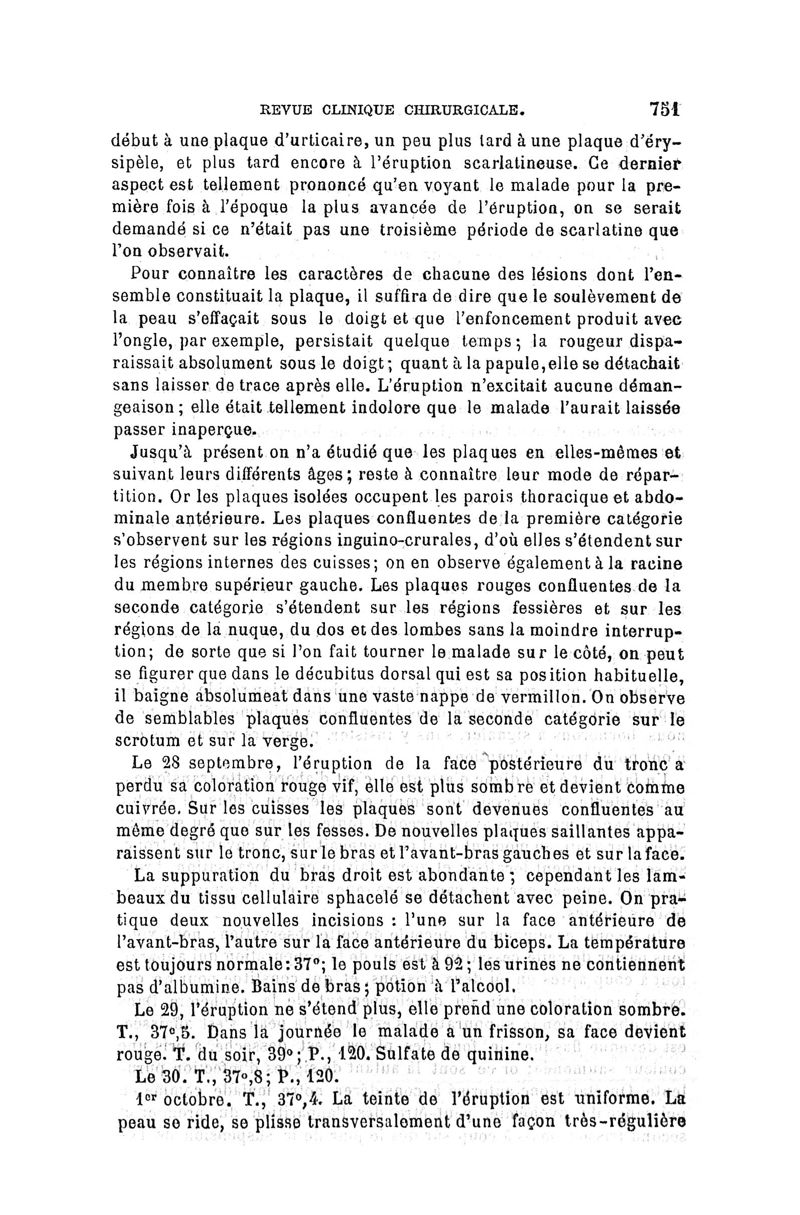 REVUE CLINIQUE CHIRURGICALE. 751

début à une plaque d'urticaire, un peu plus tard à une plaque d'érysipèle, et plus tard encore à l'éruption scarlatineuse. Ce dernier aspect est tellement prononcé qu'en voyant le malade pour la première fois à l'époque la plus avancée de l'éruption, on se serait demandé si ce n'était pas une troisième période de scarlatine que l'on observait.

Pour connaître les caractères de chacune des lésions dont l'ensemble constituait la plaque, il suffira de dire que le soulèvement de la peau s'effaçait sous le doigt et que l'enfoncement produit avec l'ongle, par exemple, persistait quelque temps; la rougeur disparaissait absolument sous le doigt; quant à la papule, elle se détachait sans laisser de trace après elle. L'éruption n'excitait aucune démangeaison; elle était tellement indolore que le malade l'aurait laissée passer inaperçue.

Jusqu'à présent on n'a étudié que les plaques en elles-mêmes et suivant leurs différents âges; reste à connaître leur mode de répartition. Or les plaques isolées occupent les parois thoracique et abdominale antérieure. Les plaques confluentes de la première catégorie s'observent sur les régions inguino-crurales, d'où elles s'étendent sur les régions internes des cuisses; on en observe également à la racine du membre supérieur gauche. Les plaques rouges confluentes de la seconde catégorie s'étendent sur les régions fessières et sur les régions de la nuque, du dos et des lombes sans la moindre interruption; de sorte que si l'on fait tourner le malade sur le côté, on peut se figurer que dans le décubitus dorsal qui est sa position habituelle, il baigne absolument dans une vaste nappe de vermillon. On observe de semblables plaques confluentes de la seconde catégorie sur le scrotum et sur la verge.

Le 28 septembre, l'éruption de la face postérieure du tronc a perdu sa coloration rouge vif, elle est plus sombre et devient comme cuivrée. Sur les cuisses les plaques sont devenues confluentes au même degré que sur les fesses. De nouvelles plaques saillantes apparaissent sur le tronc, sur le bras et l'avant-bras gauches et sur la face.

La suppuration du bras droit est abondante; cependant les lambeaux du tissu cellulaire sphacelé se détachent avec peine. On pratique deux nouvelles incisions : l'une sur la face antérieure de l'avant-bras, l'autre sur la face antérieure du biceps. La température est toujours normale: 37°; le pouls est à 92; les urines ne contiennent pas d'albumine. Bains de bras; potion à l'alcool.

Le 29, l'éruption ne s'étend plus, elle prend une coloration sombre. T., 37°,5. Dans la journée le malade a un frisson, sa face devient rouge. T. du soir, 39°; P., 120. Sulfate de quinine.

Le 30. T., 37°,8; P., 120.

1er octobre. T., 37°,4. La teinte de l'éruption est uniforme. La peau se ride, se plisse transversalement d'une façon très-régulière